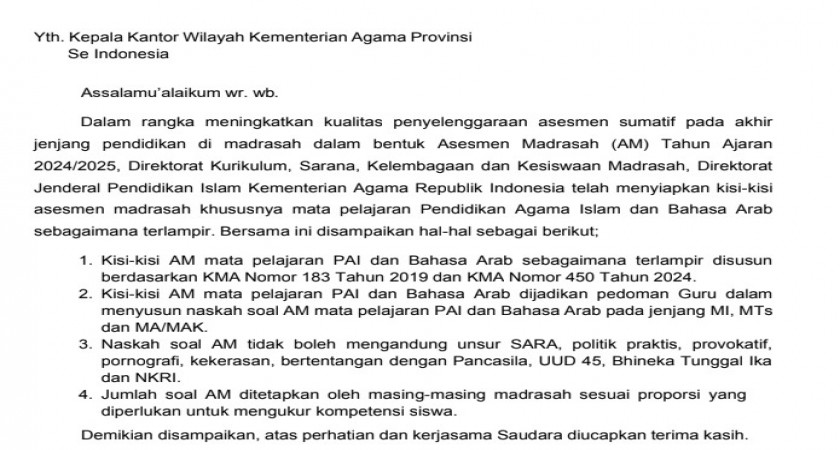 Yth. Kepala Kantor Wilayah Kementerian Agama Provinsi
Se Indonesia

Assalamu'alaikum wr. wb.

Dalam rangka meningkatkan kualitas penyelenggaraan asesmen sumatif pada akhir jenjang pendidikan di madrasah dalam bentuk Asesmen Madrasah (AM) Tahun Ajaran 2024/2025, Direktorat Kurikulum, Sarana, Kelembagaan dan Kesiswaan Madrasah, Direktorat Jenderal Pendidikan Islam Kementerian Agama Republik Indonesia telah menyiapkan kisi-kisi asesmen madrasah khususnya mata pelajaran Pendidikan Agama Islam dan Bahasa Arab sebagaimana terlampir. Bersama ini disampaikan hal-hal sebagai berikut;

1. Kisi-kisi AM mata pelajaran PAI dan Bahasa Arab sebagaimana terlampir disusun berdasarkan KMA Nomor 183 Tahun 2019 dan KMA Nomor 450 Tahun 2024.
2. Kisi-kisi AM mata pelajaran PAI dan Bahasa Arab dijadikan pedoman Guru dalam menyusun naskah soal AM mata pelajaran PAI dan Bahasa Arab pada jenjang MI, MTs dan MA/MAK.
3. Naskah soal AM tidak boleh mengandung unsur SARA, politik praktis, provokatif, pornografi, kekerasan, bertentangan dengan Pancasila, UUD 45, Bhineka Tunggal Ika dan NKRI.
4. Jumlah soal AM ditetapkan oleh masing-masing madrasah sesuai proporsi yang diperlukan untuk mengukur kompetensi siswa.

Demikian disampaikan, atas perhatian dan kerjasama Saudara diucapkan terima kasih.